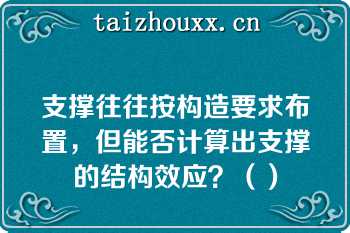 taizhouxx.cn

支撑往往按构造要求布置，但能否计算出支撑的结构效应？（ ）